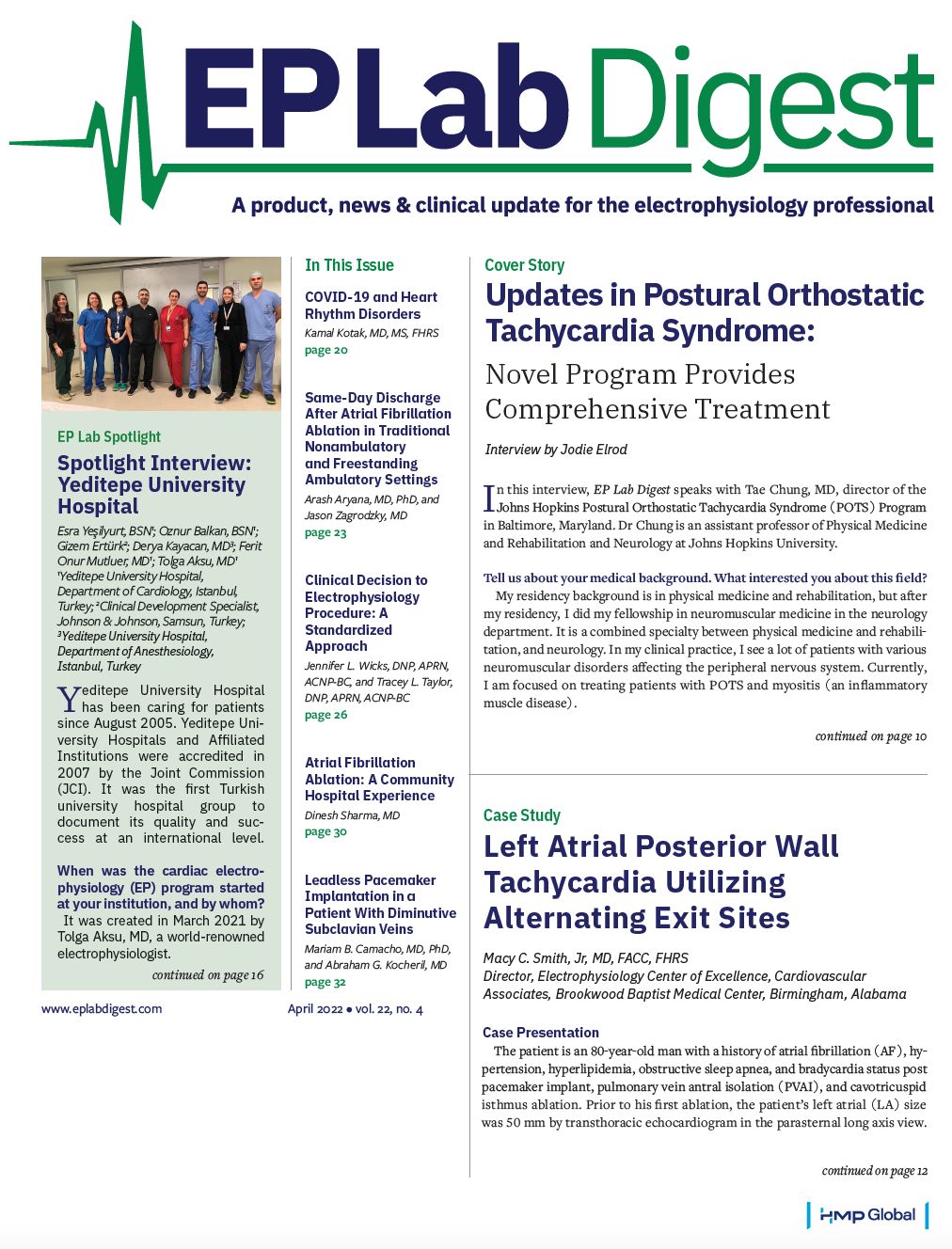 EP Lab Digest

A product, news & clinical update for the electrophysiology professional

EP Lab Spotlight

Spotlight Interview: Yeditepe University Hospital

Esra Yeşilyurt, BSN¹; Oznur Balkan, BSN¹; Gizem Ertürk²; Derya Kayacan, MD³; Ferit Onur Mutluer, MD¹; Tolga Aksu, MD¹
¹Yeditepe University Hospital, Department of Cardiology, Istanbul, Turkey; ²Clinical Development Specialist, Johnson & Johnson, Samsun, Turkey; ³Yeditepe University Hospital, Department of Anesthesiology, Istanbul, Turkey

Yeditepe University Hospital has been caring for patients since August 2005. Yeditepe University Hospitals and Affiliated Institutions were accredited in 2007 by the Joint Commission (JCI). It was the first Turkish university hospital group to document its quality and success at an international level.

When was the cardiac electrophysiology (EP) program started at your institution, and by whom?
It was created in March 2021 by Tolga Aksu, MD, a world-renowned electrophysiologist.

continued on page 16

www.eplabdigest.com

In This Issue

COVID-19 and Heart Rhythm Disorders
Kamal Kotak, MD, MS, FHRS
page 20

Same-Day Discharge After Atrial Fibrillation Ablation in Traditional Nonambulatory and Freestanding Ambulatory Settings
Arash Aryana, MD, PhD, and Jason Zagrodzky, MD
page 23

Clinical Decision to Electrophysiology Procedure: A Standardized Approach
Jennifer L. Wicks, DNP, APRN, ACNP-BC, and Tracey L. Taylor, DNP, APRN, ACNP-BC
page 26

Atrial Fibrillation Ablation: A Community Hospital Experience
Dinesh Sharma, MD
page 30

Leadless Pacemaker Implantation in a Patient With Diminutive Subclavian Veins
Mariam B. Camacho, MD, PhD, and Abraham G. Kocheril, MD
page 32

April 2022 • vol. 22, no. 4

Cover Story

Updates in Postural Orthostatic Tachycardia Syndrome:

Novel Program Provides Comprehensive Treatment

Interview by Jodie Elrod

In this interview, EP Lab Digest speaks with Tae Chung, MD, director of the Johns Hopkins Postural Orthostatic Tachycardia Syndrome (POTS) Program in Baltimore, Maryland. Dr Chung is an assistant professor of Physical Medicine and Rehabilitation and Neurology at Johns Hopkins University.

Tell us about your medical background. What interested you about this field?
My residency background is in physical medicine and rehabilitation, but after my residency, I did my fellowship in neuromuscular medicine in the neurology department. It is a combined specialty between physical medicine and rehabilitation, and neurology. In my clinical practice, I see a lot of patients with various neuromuscular disorders affecting the peripheral nervous system. Currently, I am focused on treating patients with POTS and myositis (an inflammatory muscle disease).

continued on page 10

Case Study

Left Atrial Posterior Wall Tachycardia Utilizing Alternating Exit Sites

Macy C. Smith, Jr, MD, FACC, FHRS
Director, Electrophysiology Center of Excellence, Cardiovascular Associates, Brookwood Baptist Medical Center, Birmingham, Alabama

Case Presentation
The patient is an 80-year-old man with a history of atrial fibrillation (AF), hypertension, hyperlipidemia, obstructive sleep apnea, and bradycardia status post pacemaker implant, pulmonary vein antral isolation (PVAI), and cavotricuspid isthmus ablation. Prior to his first ablation, the patient's left atrial (LA) size was 50 mm by transthoracic echocardiogram in the parasternal long axis view.

continued on page 12

HMP Global